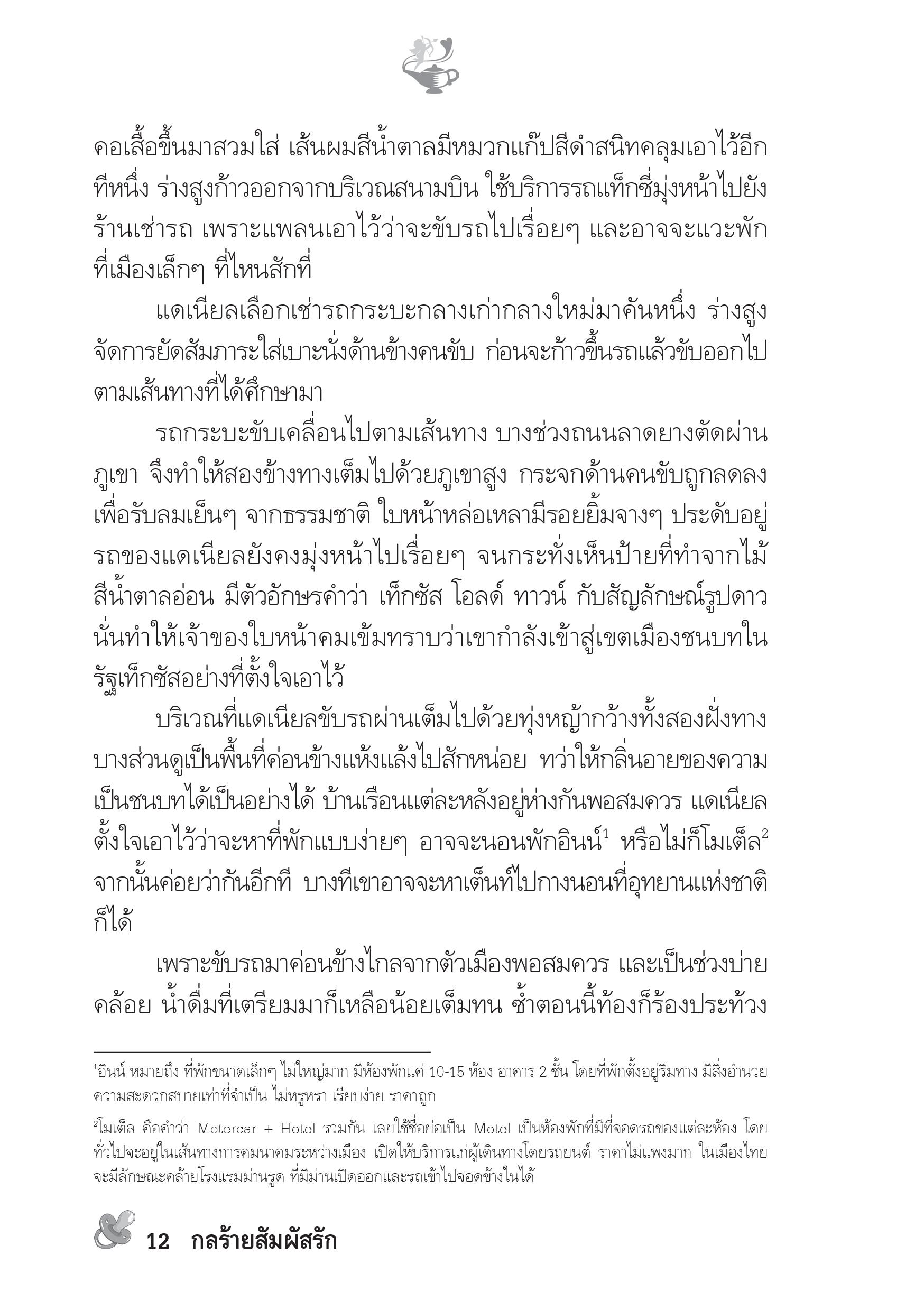 คอเสื้อขึ้นมาสวมใส่ เส้นผมสีน้ำตาลมีหมวกแก๊ปสีดำสนิทคลุมเอาไว้อีกทีหนึ่ง ร่างสูงก้าวออกจากบริเวณสนามบิน ใช้บริการรถแท็กซี่มุ่งหน้าไปยังร้านเช่ารถ เพราะแพลนเอาไว้ว่าจะขับรถไปเรื่อยๆ และอาจจะแวะพักที่เมืองเล็กๆ ที่ไหนสักที่

แดเนียลเลือกเช่ารถกระบะกลางเก่ากลางใหม่มาคันหนึ่ง ร่างสูงจัดการยัดสัมภาระใส่เบาะนั่งด้านข้างคนขับ ก่อนจะก้าวขึ้นรถแล้วขับออกไปตามเส้นทางที่ได้ศึกษามา

รถกระบะขับเคลื่อนไปตามเส้นทาง บางช่วงถนนลาดยางตัดผ่านภูเขา จึงทำให้สองข้างทางเต็มไปด้วยภูเขาสูง กระจกด้านคนขับถูกลดลงเพื่อรับลมเย็นๆ จากธรรมชาติ ใบหน้าหล่อเหลามีรอยยิ้มจางๆ ประดับอยู่ รถของแดเนียลยังคงมุ่งหน้าไปเรื่อยๆ จนกระทั่งเห็นป้ายที่ทำจากไม้สีน้ำตาลอ่อน มีตัวอักษรคำว่า เท็กซัส โอลด์ ทาวน์ กับสัญลักษณ์รูปดาว นั่นทำให้เจ้าของใบหน้าคมเข้มทราบว่าเขากำลังเข้าสู่เขตเมืองชนบทในรัฐเท็กซัสอย่างที่ตั้งใจเอาไว้

บริเวณที่แดเนียลขับรถผ่านเต็มไปด้วยทุ่งหญ้ากว้างทั้งสองฝั่งทาง บางส่วนดูเป็นพื้นที่ค่อนข้างแห้งแล้งไปสักหน่อย ทว่าให้กลิ่นอายของความเป็นชนบทได้เป็นอย่างได้ บ้านเรือนแต่ละหลังอยู่ห่างกันพอสมควร แดเนียลตั้งใจเอาไว้ว่าจะหาที่พักแบบง่ายๆ อาจจะนอนพักอินน์$^1$ หรือไม่ก็โมเต็ล$^2$ จากนั้นค่อยว่ากันอีกที บางทีเขาอาจจะหาเต็นท์ไปกางนอนที่อุทยานแห่งชาติก็ได้

เพราะขับรถมาค่อนข้างไกลจากตัวเมืองพอสมควร และเป็นช่วงบ่ายคล้อย น้ำดื่มที่เตรียมมาก็เหลือน้อยเต็มทน ซ้ำตอนนี้ท้องก็ร้องประท้วง

$^1$อินน์ หมายถึง ที่พักขนาดเล็กๆ ไม่ใหญ่มาก มีห้องพักแค่ 10-15 ห้อง อาคาร 2 ชั้น โดยที่พักตั้งอยู่ริมทาง มีสิ่งอำนวยความสะดวกสบายเท่าที่จำเป็น ไม่หรูหรา เรียบง่าย ราคาถูก

$^2$โมเต็ล คือคำว่า Motercar + Hotel รวมกัน เลยใช้ชื่อย่อเป็น Motel เป็นห้องพักที่มีที่จอดรถของแต่ละห้อง โดยทั่วไปจะอยู่ในเส้นทางการคมนาคมระหว่างเมือง เปิดให้บริการแก่ผู้เดินทางโดยรถยนต์ ราคาไม่แพงมาก ในเมืองไทยจะมีลักษณะคล้ายโรงแรมม่านรูด ที่มีม่านเปิดออกและรถเข้าไปจอดข้างในได้

12 กลร้ายสัมผัสรัก